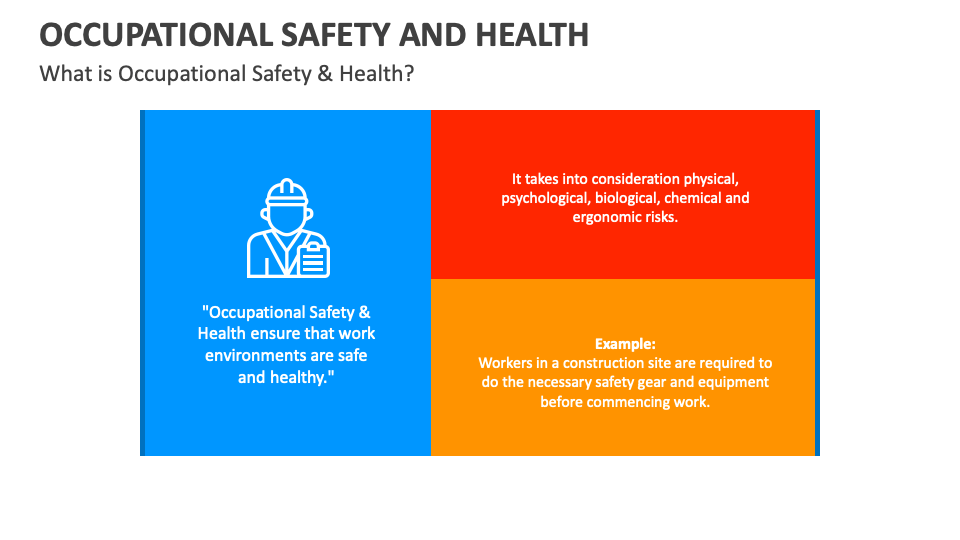 OCCUPATIONAL SAFETY AND HEALTH

What is Occupational Safety & Health?

"Occupational Safety & Health ensure that work environments are safe and healthy."

It takes into consideration physical, psychological, biological, chemical and ergonomic risks.

Example:
Workers in a construction site are required to do the necessary safety gear and equipment before commencing work.